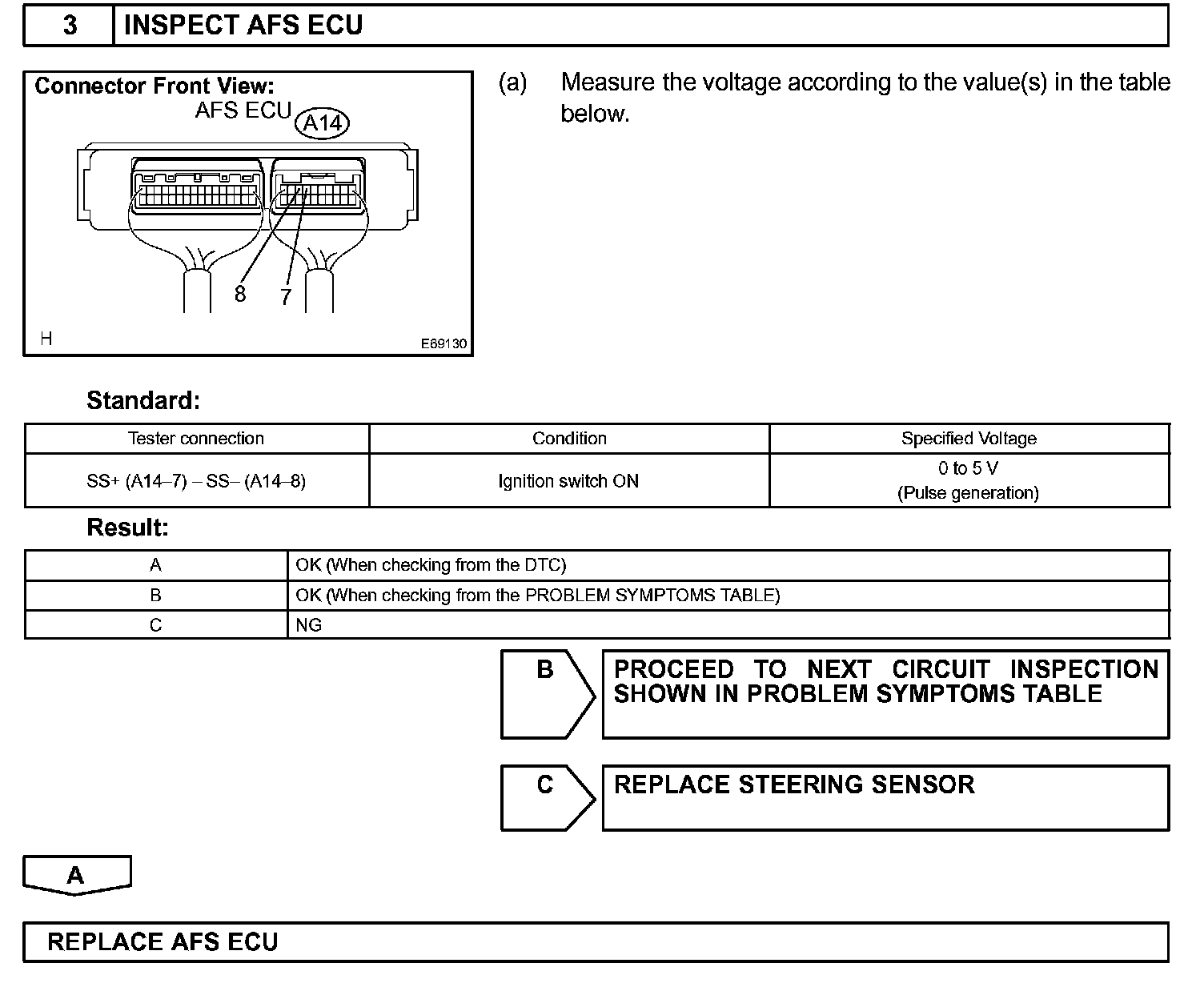 3 INSPECT AFS ECU

Connector Front View:
AFS ECU A14
8 7
H E69130

(a) Measure the voltage according to the value(s) in the table below.

Standard:

| Tester connection | Condition | Specified Voltage |
|---|---|---|
| SS+ (A14–7) – SS– (A14–8) | Ignition switch ON | 0 to 5 V (Pulse generation) |

Result:

| A | OK (When checking from the DTC) |
|---|---|
| B | OK (When checking from the PROBLEM SYMPTOMS TABLE) |
| C | NG |

B PROCEED TO NEXT CIRCUIT INSPECTION SHOWN IN PROBLEM SYMPTOMS TABLE

C REPLACE STEERING SENSOR

A

REPLACE AFS ECU